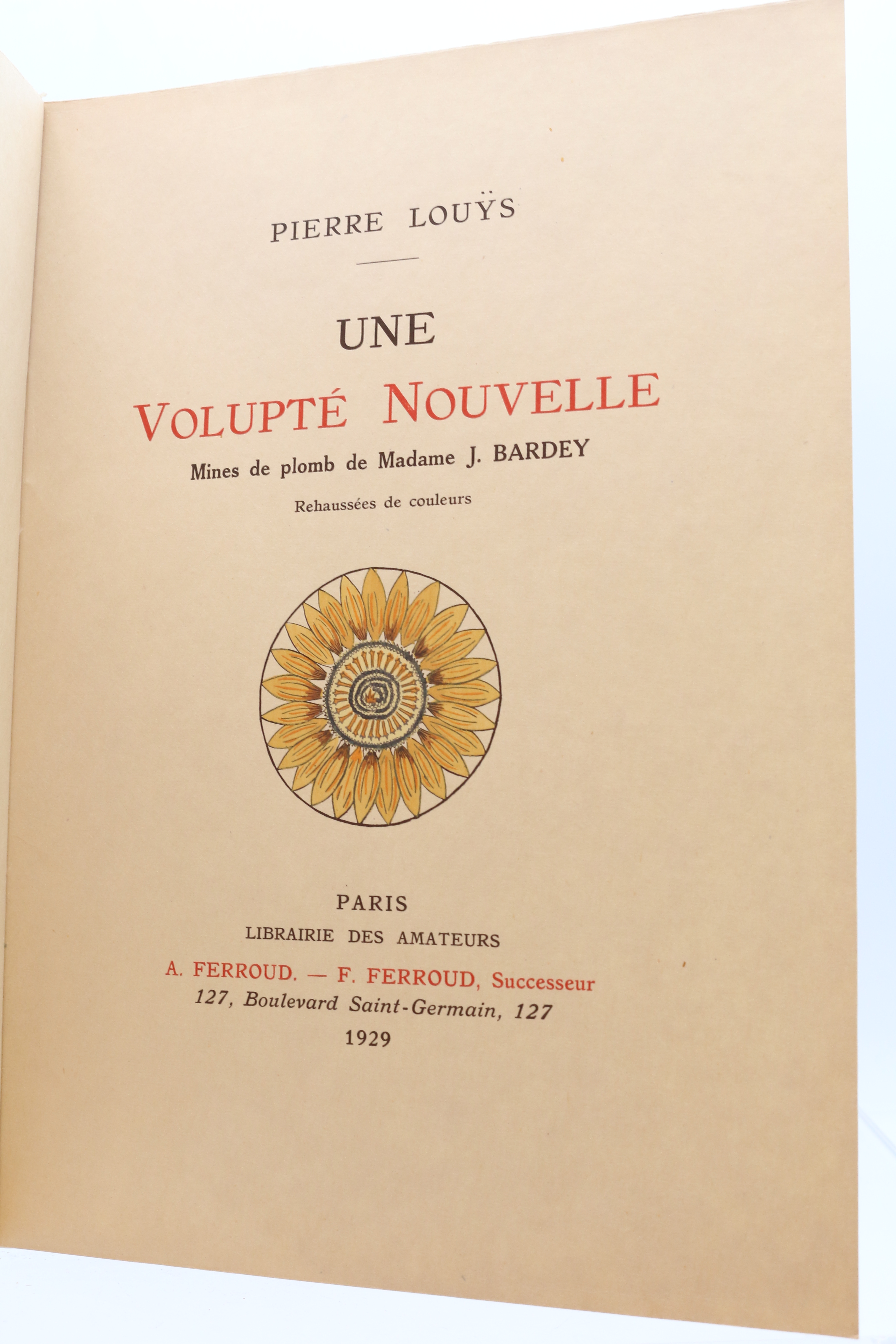 PIERRE LOUŸS

UNE

VOLUPTÉ NOUVELLE

Mines de plomb de Madame J. BARDEY

Rehaussées de couleurs

PARIS

LIBRAIRIE DES AMATEURS

A. FERROUD. — F. FERROUD, Successeur

127, Boulevard Saint-Germain, 127

1929